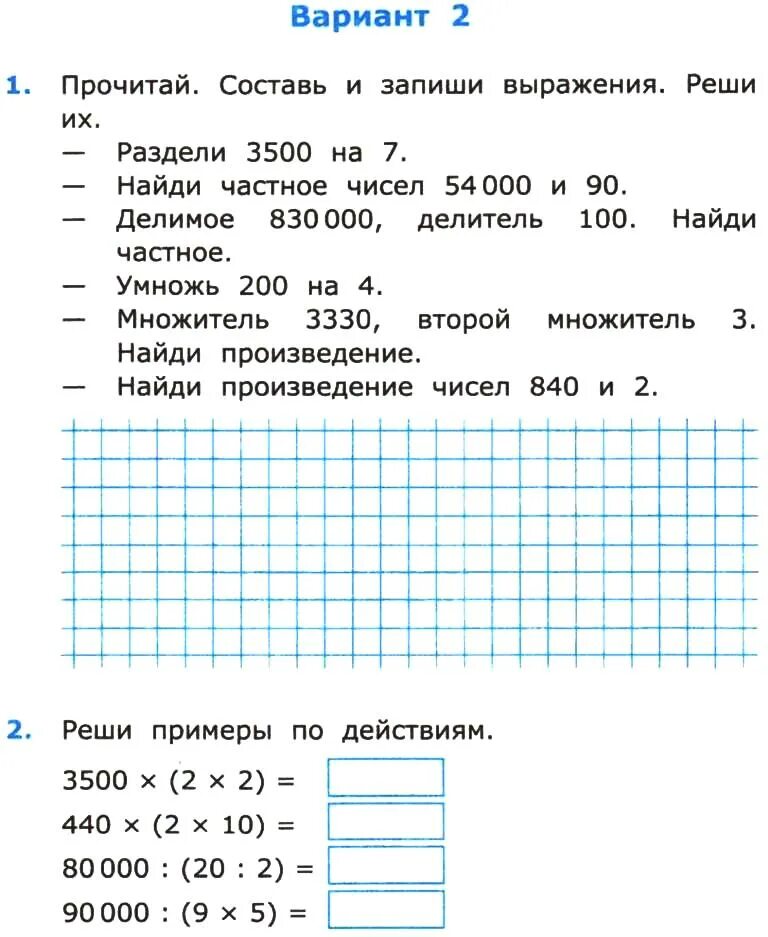 Вариант 2

1. Прочитай. Составь и запиши выражения. Реши их.
— Раздели 3500 на 7.
— Найди частное чисел 54 000 и 90.
— Делимое 830 000, делитель 100. Найди частное.
— Умножь 200 на 4.
— Множитель 3330, второй множитель 3. Найди произведение.
— Найди произведение чисел 840 и 2.

2. Реши примеры по действиям.
$3500 \times (2 \times 2) =$
$440 \times (2 \times 10) =$
$80\,000 : (20 : 2) =$
$90\,000 : (9 \times 5) =$